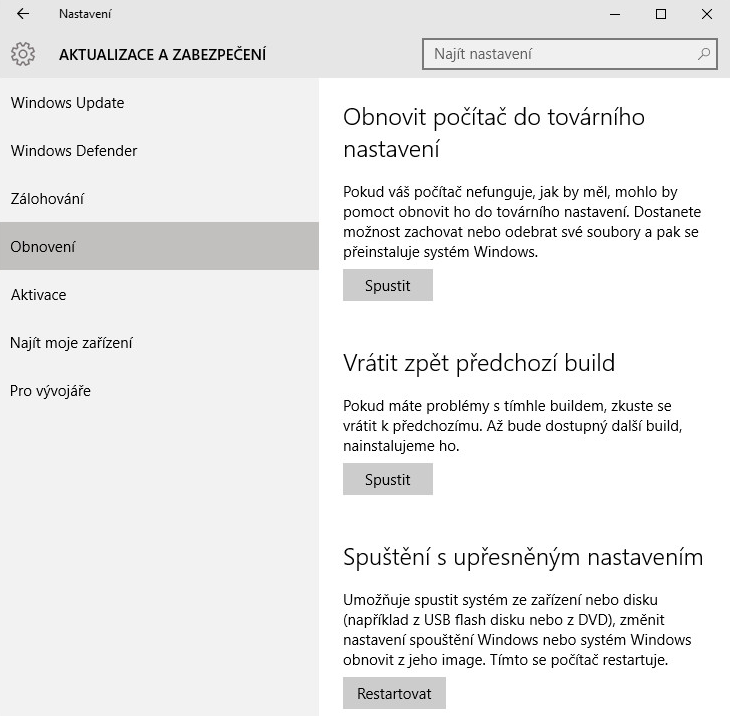 Nastavení

AKTUALIZACE A ZABEZPEČENÍ

Najít nastavení

Windows Update

Windows Defender

Zálohování

Obnovení

Aktivace

Najít moje zařízení

Pro vývojáře

Obnovit počítač do továrního nastavení

Pokud váš počítač nefunguje, jak by měl, mohlo by pomoct obnovit ho do továrního nastavení. Dostanete možnost zachovat nebo odebrat své soubory a pak se přeinstaluje systém Windows.

Spustit

Vrátit zpět předchozí build

Pokud máte problémy s tímhle buildem, zkuste se vrátit k předchozímu. Až bude dostupný další build, nainstalujeme ho.

Spustit

Spuštění s upřesněným nastavením

Umožňuje spustit systém ze zařízení nebo disku (například z USB flash disku nebo z DVD), změnit nastavení spouštění Windows nebo systém Windows obnovit z jeho image. Tímto se počítač restartuje.

Restartovat